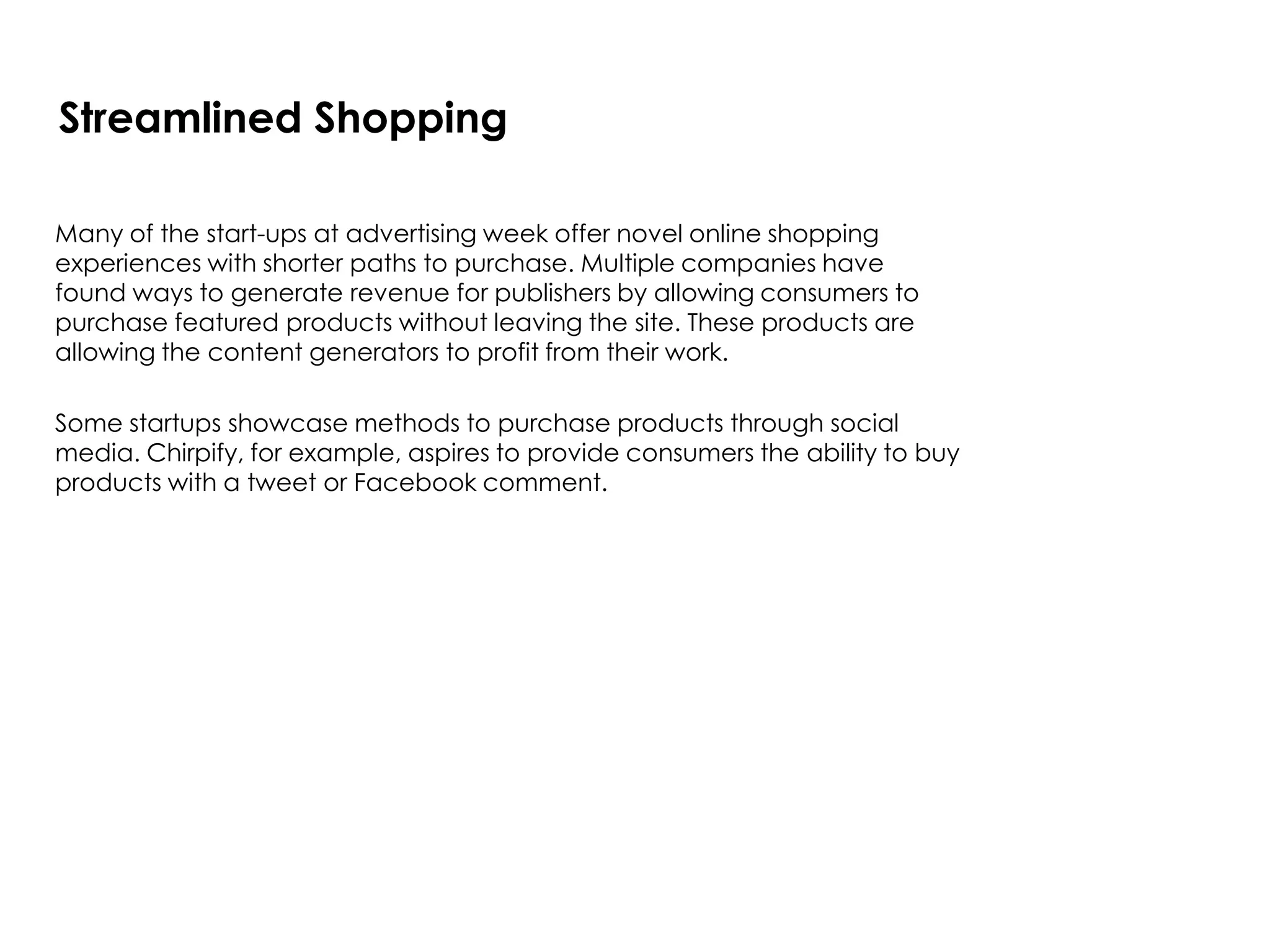 Streamlined Shopping

Many of the start-ups at advertising week offer novel online shopping experiences with shorter paths to purchase. Multiple companies have found ways to generate revenue for publishers by allowing consumers to purchase featured products without leaving the site. These products are allowing the content generators to profit from their work.

Some startups showcase methods to purchase products through social media. Chirpify, for example, aspires to provide consumers the ability to buy products with a tweet or Facebook comment.